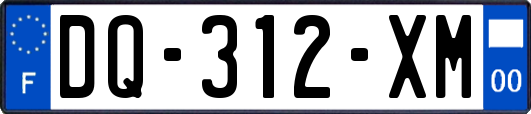 F
DQ-312-XM
00